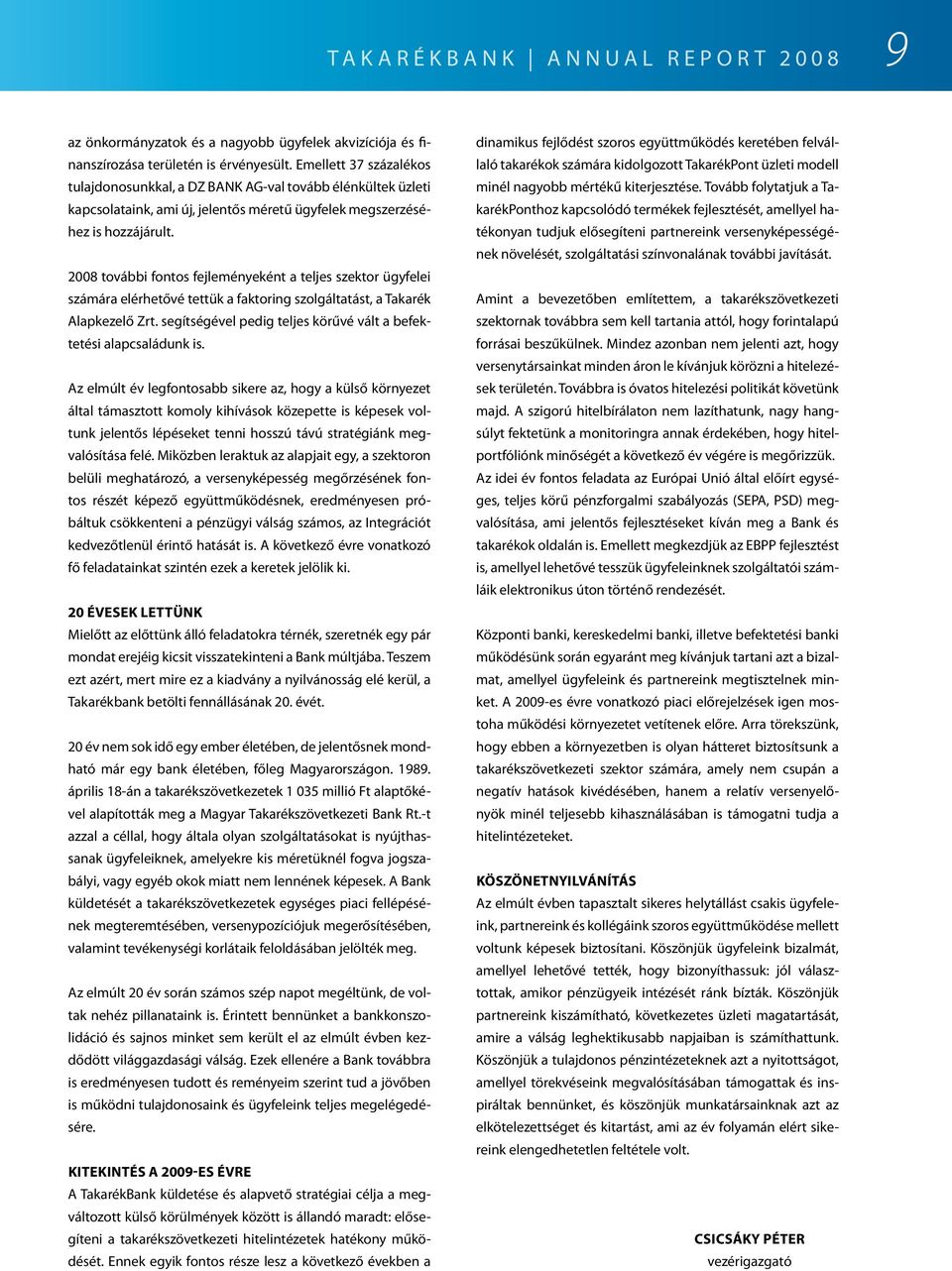 TAKARÉKBANK | ANNUAL REPORT 2008 9

az önkormányzatok és a nagyobb ügyfelek akvizíciója és finanszírozása területén is érvényesült. Emellett 37 százalékos tulajdonosunkkal, a DZ BANK AG-val tovább élénkültek üzleti kapcsolataink, ami új, jelentős méretű ügyfelek megszerzéséhez is hozzájárult.

2008 további fontos fejleményeként a teljes szektor ügyfelei számára elérhetővé tettük a faktoring szolgáltatást, a Takarék Alapkezelő Zrt. segítségével pedig teljes körűvé vált a befektetési alapcsaládunk is.

Az elmúlt év legfontosabb sikere az, hogy a külső környezet által támasztott komoly kihívások közepette is képesek voltunk jelentős lépéseket tenni hosszú távú stratégiánk megvalósítása felé. Miközben leraktuk az alapjait egy, a szektoron belüli meghatározó, a versenyképesség megőrzésének fontos részét képező együttműködésnek, eredményesen próbáltuk csökkenteni a pénzügyi válság számos, az Integrációt kedvezőtlenül érintő hatását is. A következő évre vonatkozó fő feladatainkat szintén ezek a keretek jelölik ki.

20 ÉVESEK LETTÜNK
Mielőtt az előttünk álló feladatokra térnék, szeretnék egy pár mondat erejéig kicsit visszatekinteni a Bank múltjába. Teszem ezt azért, mert mire ez a kiadvány a nyilvánosság elé kerül, a Takarékbank betölti fennállásának 20. évét.

20 év nem sok idő egy ember életében, de jelentősnek mondható már egy bank életében, főleg Magyarországon. 1989. április 18-án a takarékszövetkezetek 1 035 millió Ft alaptőkével alapították meg a Magyar Takarékszövetkezeti Bank Rt.-t azzal a céllal, hogy általa olyan szolgáltatásokat is nyújthassanak ügyfeleiknek, amelyekre kis méretüknél fogva jogszabályi, vagy egyéb okok miatt nem lennének képesek. A Bank küldetését a takarékszövetkezetek egységes piaci fellépésének megteremtésében, versenypozíciójuk megerősítésében, valamint tevékenységi korlátaik feloldásában jelölték meg.

Az elmúlt 20 év során számos szép napot megéltünk, de voltak nehéz pillanataink is. Érintett bennünket a bankkonszolidáció és sajnos minket sem került el az elmúlt évben kezdődött világgazdasági válság. Ezek ellenére a Bank továbbra is eredményesen tudott és reményeim szerint tud a jövőben is működni tulajdonosaink és ügyfeleink teljes megelégedésére.

KITEKINTÉS A 2009-ES ÉVRE
A TakarékBank küldetése és alapvető stratégiai célja a megváltozott külső körülmények között is állandó maradt: elősegíteni a takarékszövetkezeti hitelintézetek hatékony működését. Ennek egyik fontos része lesz a következő években a dinamikus fejlődést szoros együttműködés keretében felvállaló takarékok számára kidolgozott TakarékPont üzleti modell minél nagyobb mértékű kiterjesztése. Tovább folytatjuk a TakarékPonthoz kapcsolódó termékek fejlesztését, amellyel hatékonyan tudjuk elősegíteni partnereink versenyképességének növelését, szolgáltatási színvonalának további javítását.

Amint a bevezetőben említettem, a takarékszövetkezeti szektornak továbbra sem kell tartania attól, hogy forintalapú forrásai beszűkülnek. Mindez azonban nem jelenti azt, hogy versenytársainkat minden áron le kívánjuk körözni a hitelezések területén. Továbbra is óvatos hitelezési politikát követünk majd. A szigorú hitelbírálaton nem lazíthatunk, nagy hangsúlyt fektetünk a monitoringra annak érdekében, hogy hitelportfóliónk minőségét a következő év végére is megőrizzük. Az idei év fontos feladata az Európai Unió által előírt egységes, teljes körű pénzforgalmi szabályozás (SEPA, PSD) megvalósítása, ami jelentős fejlesztéseket kíván meg a Bank és takarékok oldalán is. Emellett megkezdjük az EBPP fejlesztést is, amellyel lehetővé tesszük ügyfeleinknek szolgáltatói számláik elektronikus úton történő rendezését.

Központi banki, kereskedelmi banki, illetve befektetési banki működésünk során egyaránt meg kívánjuk tartani azt a bizalmat, amellyel ügyfeleink és partnereink megtisztelnek minket. A 2009-es évre vonatkozó piaci előrejelzések igen mostoha működési környezetet vetítenek előre. Arra törekszünk, hogy ebben a környezetben is olyan hátteret biztosítsunk a takarékszövetkezeti szektor számára, amely nem csupán a negatív hatások kivédésében, hanem a relatív versenyelőnyök minél teljesebb kihasználásában is támogatni tudja a hitelintézeteket.

KÖSZÖNETNYILVÁNÍTÁS
Az elmúlt évben tapasztalt sikeres helytállást csakis ügyfeleink, partnereink és kollégáink szoros együttműködése mellett voltunk képesek biztosítani. Köszönjük ügyfeleink bizalmát, amellyel lehetővé tették, hogy bizonyíthassuk: jól választottak, amikor pénzügyeik intézését ránk bízták. Köszönjük partnereink kiszámítható, következetes üzleti magatartását, amire a válság leghektikusabb napjaiban is számíthattunk. Köszönjük a tulajdonos pénzintézeteknek azt a nyitottságot, amellyel törekvéseink megvalósításában támogattak és inspiráltak bennünket, és köszönjük munkatársainknak azt az elkötelezettséget és kitartást, ami az év folyamán elért sikereink elengedhetetlen feltétele volt.

CSICSÁKY PÉTER
vezérigazgató